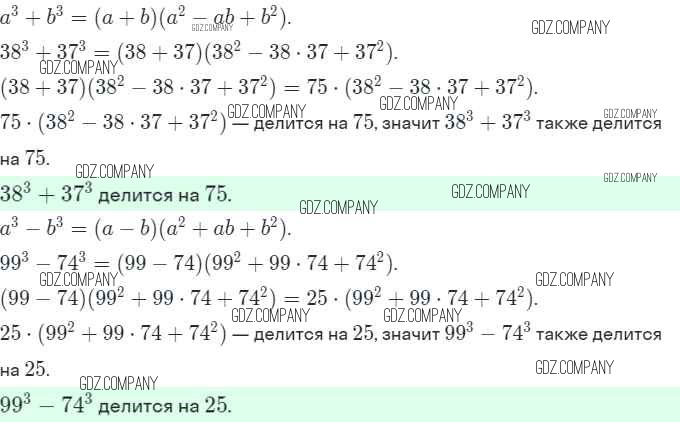 $a^3 + b^3 = (a + b)(a^2 - ab + b^2)$.

$38^3 + 37^3 = (38 + 37)(38^2 - 38 \cdot 37 + 37^2)$.

$(38 + 37)(38^2 - 38 \cdot 37 + 37^2) = 75 \cdot (38^2 - 38 \cdot 37 + 37^2)$.

$75 \cdot (38^2 - 38 \cdot 37 + 37^2)$ — делится на 75, значит $38^3 + 37^3$ также делится на 75.

$38^3 + 37^3$ делится на 75.

$a^3 - b^3 = (a - b)(a^2 + ab + b^2)$.

$99^3 - 74^3 = (99 - 74)(99^2 + 99 \cdot 74 + 74^2)$.

$(99 - 74)(99^2 + 99 \cdot 74 + 74^2) = 25 \cdot (99^2 + 99 \cdot 74 + 74^2)$.

$25 \cdot (99^2 + 99 \cdot 74 + 74^2)$ — делится на 25, значит $99^3 - 74^3$ также делится на 25.

$99^3 - 74^3$ делится на 25.

GDZ.COMPANY